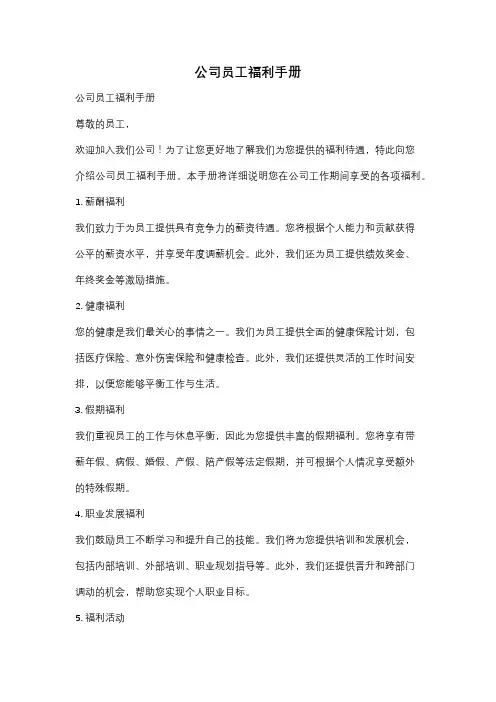 公司员工福利手册

公司员工福利手册

尊敬的员工，

欢迎加入我们公司！为了让您更好地了解我们为您提供的福利待遇，特此向您介绍公司员工福利手册。本手册将详细说明您在公司工作期间享受的各项福利。

1. 薪酬福利

我们致力于为员工提供具有竞争力的薪资待遇。您将根据个人能力和贡献获得公平的薪资水平，并享受年度调薪机会。此外，我们还为员工提供绩效奖金、年终奖金等激励措施。

2. 健康福利

您的健康是我们最关心的事情之一。我们为员工提供全面的健康保险计划，包括医疗保险、意外伤害保险和健康检查。此外，我们还提供灵活的工作时间安排，以便您能够平衡工作与生活。

3. 假期福利

我们重视员工的工作与休息平衡，因此为您提供丰富的假期福利。您将享有带薪年假、病假、婚假、产假、陪产假等法定假期，并可根据个人情况享受额外的特殊假期。

4. 职业发展福利

我们鼓励员工不断学习和提升自己的技能。我们将为您提供培训和发展机会，包括内部培训、外部培训、职业规划指导等。此外，我们还提供晋升和跨部门调动的机会，帮助您实现个人职业目标。

5. 福利活动